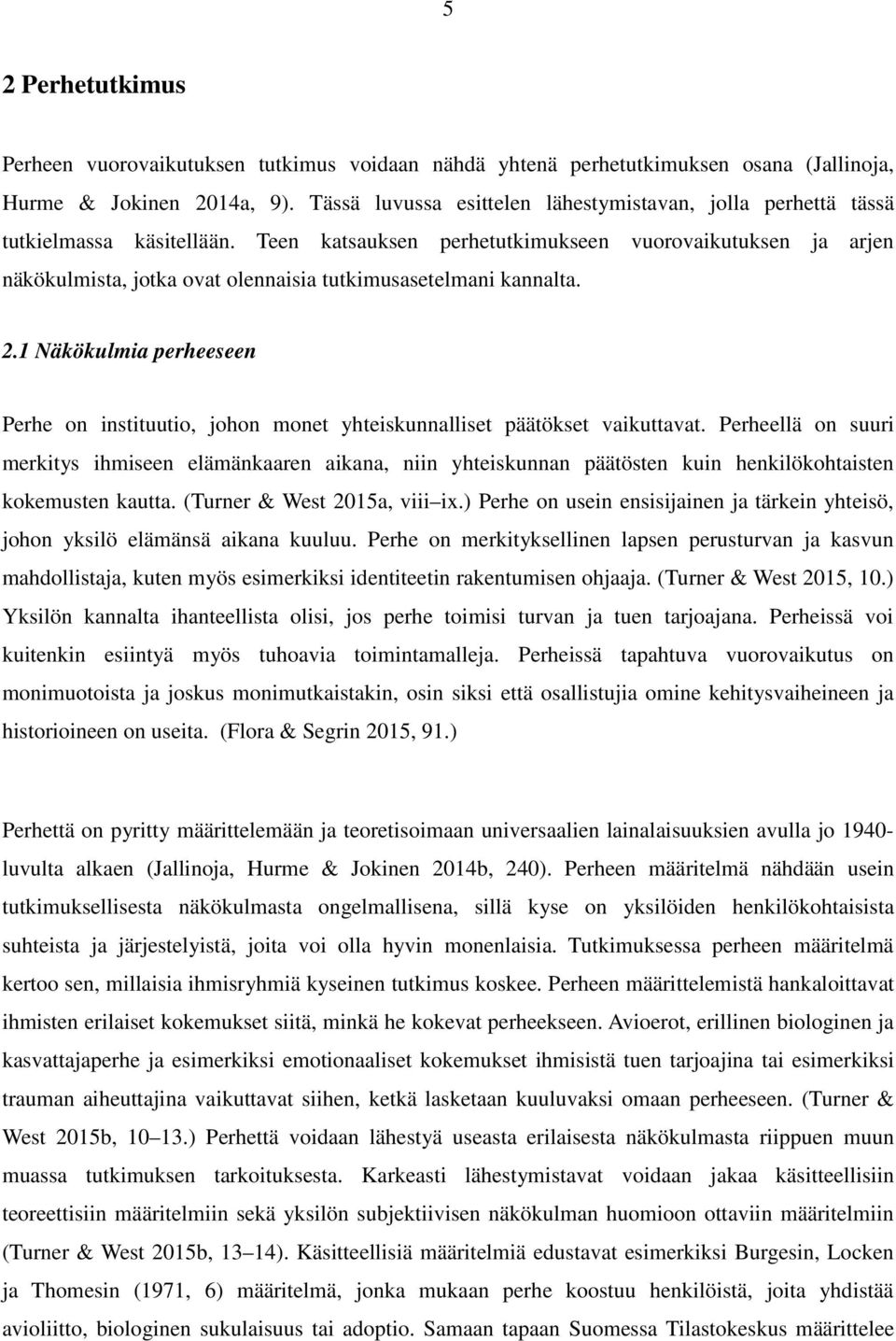 5

2 Perhetutkimus

Perheen vuorovaikutuksen tutkimus voidaan nähdä yhtenä perhetutkimuksen osana (Jallinoja, Hurme & Jokinen 2014a, 9). Tässä luvussa esittelen lähestymistavan, jolla perhettä tässä tutkielmassa käsitellään. Teen katsauksen perhetutkimukseen vuorovaikutuksen ja arjen näkökulmista, jotka ovat olennaisia tutkimusasetelmani kannalta.

2.1 Näkökulmia perheeseen

Perhe on instituutio, johon monet yhteiskunnalliset päätökset vaikuttavat. Perheellä on suuri merkitys ihmiseen elämänkaaren aikana, niin yhteiskunnan päätösten kuin henkilökohtaisten kokemusten kautta. (Turner & West 2015a, viii ix.) Perhe on usein ensisijainen ja tärkein yhteisö, johon yksilö elämänsä aikana kuuluu. Perhe on merkityksellinen lapsen perusturvan ja kasvun mahdollistaja, kuten myös esimerkiksi identiteetin rakentumisen ohjaaja. (Turner & West 2015, 10.) Yksilön kannalta ihanteellista olisi, jos perhe toimisi turvan ja tuen tarjoajana. Perheissä voi kuitenkin esiintyä myös tuhoavia toimintamalleja. Perheissä tapahtuva vuorovaikutus on monimuotoista ja joskus monimutkaistakin, osin siksi että osallistujia omine kehitysvaiheineen ja historioineen on useita. (Flora & Segrin 2015, 91.)

Perhettä on pyritty määrittelemään ja teoretisoimaan universaalien lainalaisuuksien avulla jo 1940-luvulta alkaen (Jallinoja, Hurme & Jokinen 2014b, 240). Perheen määritelmä nähdään usein tutkimuksellisesta näkökulmasta ongelmallisena, sillä kyse on yksilöiden henkilökohtaisista suhteista ja järjestelyistä, joita voi olla hyvin monenlaisia. Tutkimuksessa perheen määritelmä kertoo sen, millaisia ihmisryhmiä kyseinen tutkimus koskee. Perheen määrittelemistä hankaloittavat ihmisten erilaiset kokemukset siitä, minkä he kokevat perheekseen. Avioerot, erillinen biologinen ja kasvattajaperhe ja esimerkiksi emotionaaliset kokemukset ihmisistä tuen tarjoajina tai esimerkiksi trauman aiheuttajina vaikuttavat siihen, ketkä lasketaan kuuluvaksi omaan perheeseen. (Turner & West 2015b, 10 13.) Perhettä voidaan lähestyä useasta erilaisesta näkökulmasta riippuen muun muassa tutkimuksen tarkoituksesta. Karkeasti lähestymistavat voidaan jakaa käsitteellisiin teoreettisiin määritelmiin sekä yksilön subjektiivisen näkökulman huomioon ottaviin määritelmiin (Turner & West 2015b, 13 14). Käsitteellisiä määritelmiä edustavat esimerkiksi Burgesin, Locken ja Thomesin (1971, 6) määritelmä, jonka mukaan perhe koostuu henkilöistä, joita yhdistää avioliitto, biologinen sukulaisuus tai adoptio. Samaan tapaan Suomessa Tilastokeskus määrittelee